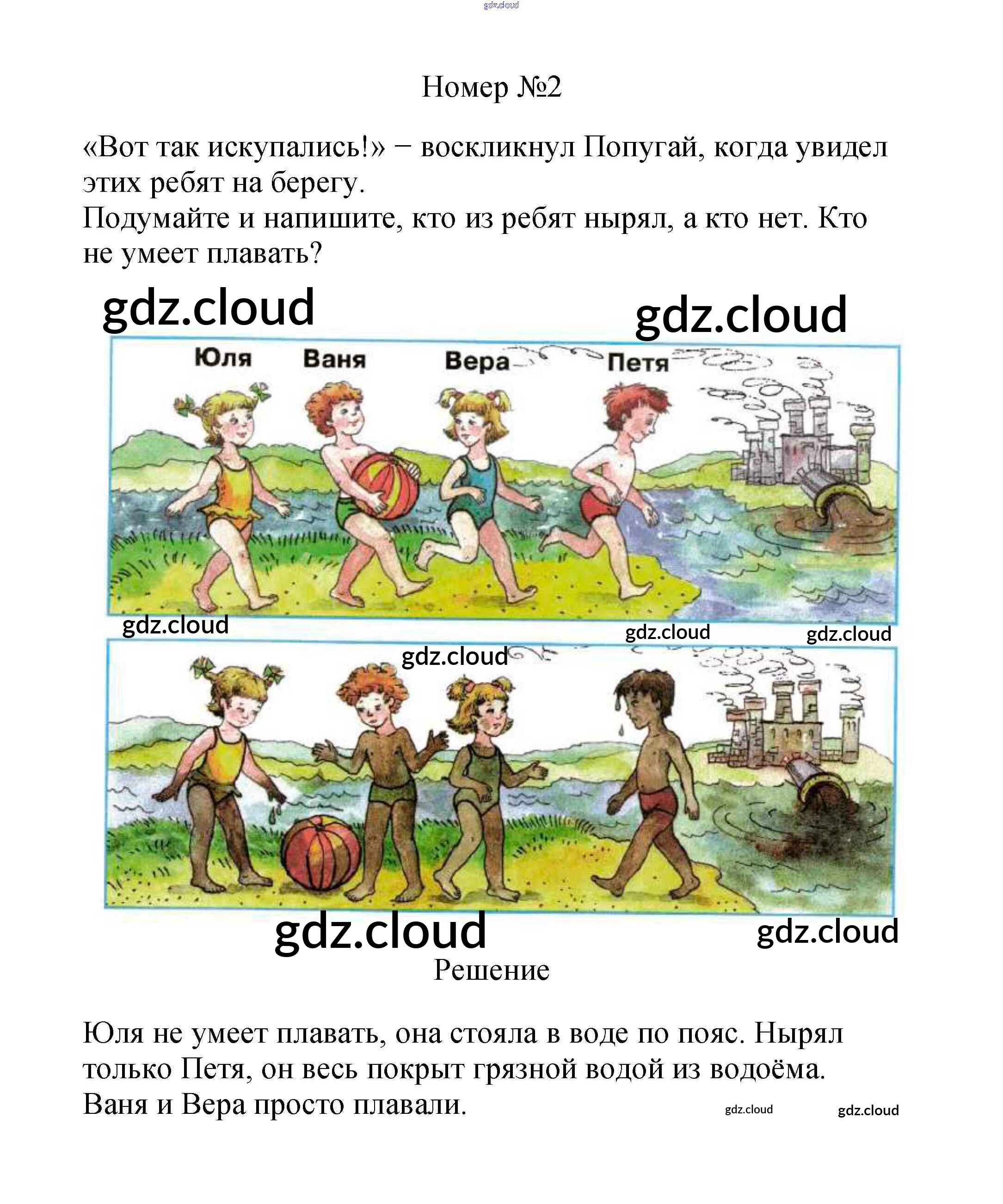 Номер №2

«Вот так искупались!» − воскликнул Попугай, когда увидел этих ребят на берегу.
Подумайте и напишите, кто из ребят нырял, а кто нет. Кто не умеет плавать?

Юля Ваня Вера Петя

Решение

Юля не умеет плавать, она стояла в воде по пояс. Нырял только Петя, он весь покрыт грязной водой из водоёма. Ваня и Вера просто плавали.

gdz.cloud